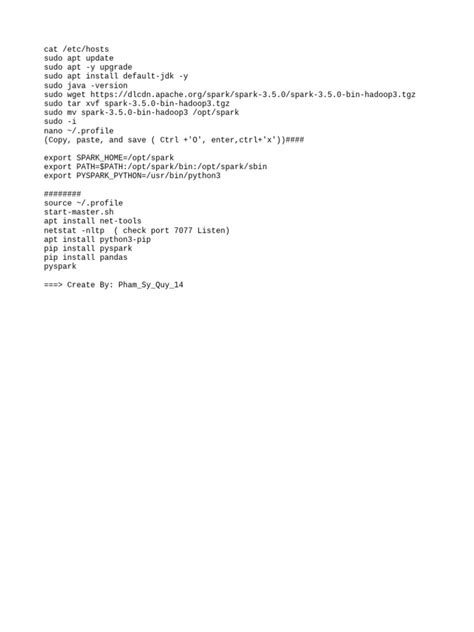 cat /etc/hosts
sudo apt update
sudo apt -y upgrade
sudo apt install default-jdk -y
sudo java -version
sudo wget https://dlcdn.apache.org/spark/spark-3.5.0/spark-3.5.0-bin-hadoop3.tgz
sudo tar xvf spark-3.5.0-bin-hadoop3.tgz
sudo mv spark-3.5.0-bin-hadoop3 /opt/spark
sudo -i
nano ~/.profile
(Copy, paste, and save ( Ctrl +'O', enter,ctrl+'x'))####

export SPARK_HOME=/opt/spark
export PATH=$PATH:/opt/spark/bin:/opt/spark/sbin
export PYSPARK_PYTHON=/usr/bin/python3

########
source ~/.profile
start-master.sh
apt install net-tools
netstat -nltp  ( check port 7077 Listen)
apt install python3-pip
pip install pyspark
pip install pandas
pyspark

===> Create By: Pham_Sy_Quy_14